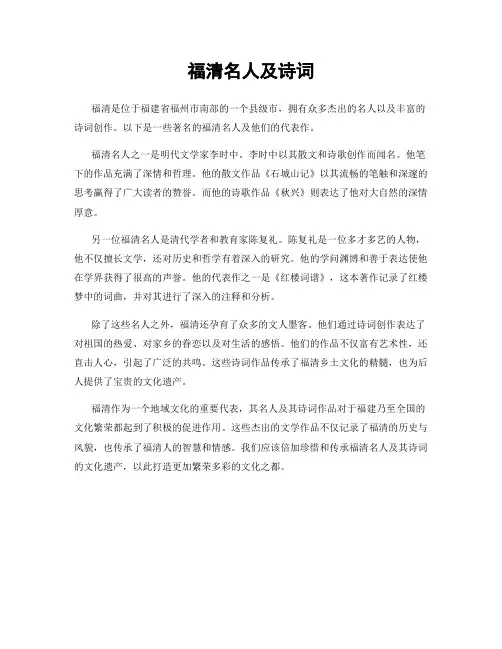 福清名人及诗词

福清是位于福建省福州市南部的一个县级市，拥有众多杰出的名人以及丰富的诗词创作。以下是一些著名的福清名人及他们的代表作。

福清名人之一是明代文学家李时中。李时中以其散文和诗歌创作而闻名。他笔下的作品充满了深情和哲理。他的散文作品《石城山记》以其流畅的笔触和深邃的思考赢得了广大读者的赞誉。而他的诗歌作品《秋兴》则表达了他对大自然的深情厚意。

另一位福清名人是清代学者和教育家陈复礼。陈复礼是一位多才多艺的人物，他不仅擅长文学，还对历史和哲学有着深入的研究。他的学问渊博和善于表达使他在学界获得了很高的声誉。他的代表作之一是《红楼词谱》，这本著作记录了红楼梦中的词曲，并对其进行了深入的注释和分析。

除了这些名人之外，福清还孕育了众多的文人墨客。他们通过诗词创作表达了对祖国的热爱、对家乡的眷恋以及对生活的感悟。他们的作品不仅富有艺术性，还直击人心，引起了广泛的共鸣。这些诗词作品传承了福清乡土文化的精髓，也为后人提供了宝贵的文化遗产。

福清作为一个地域文化的重要代表，其名人及其诗词作品对于福建乃至全国的文化繁荣都起到了积极的促进作用。这些杰出的文学作品不仅记录了福清的历史与风貌，也传承了福清人的智慧和情感。我们应该倍加珍惜和传承福清名人及其诗词的文化遗产，以此打造更加繁荣多彩的文化之都。